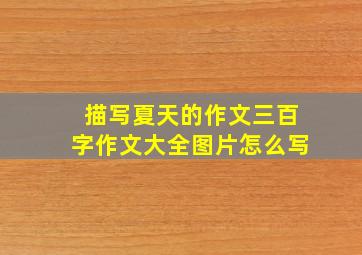 描写夏天的作文三百字作文大全图片怎么写